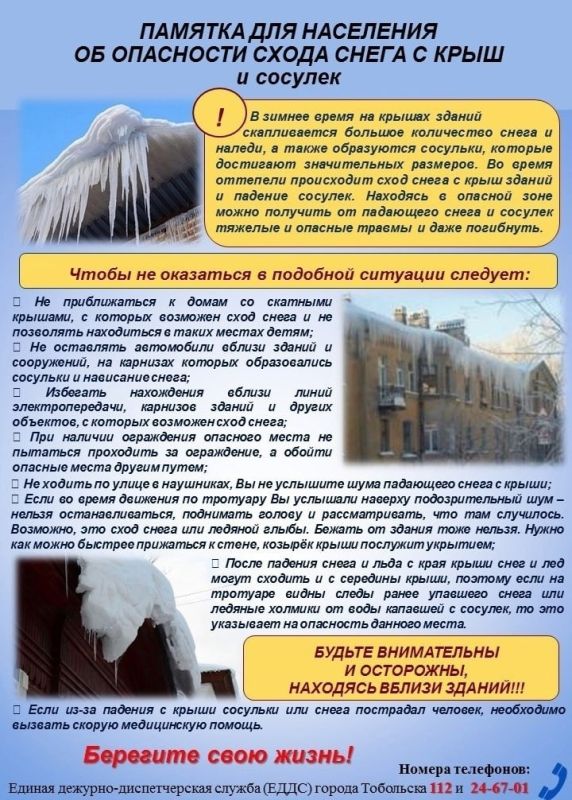 ПАМЯТКА ДЛЯ НАСЕЛЕНИЯ
ОБ ОПАСНОСТИ СХОДА СНЕГА С КРЫШ
и сосулек

!

В зимнее время на крышах зданий скапливается большое количество снега и наледи, а также образуются сосульки, которые достигают значительных размеров. Во время оттепели происходит сход снега с крыш зданий и падение сосулек. Находясь в опасной зоне можно получить от падающего снега и сосулек тяжелые и опасные травмы и даже погибнуть.

Чтобы не оказаться в подобной ситуации следует:

 Не приближаться к домам со скатными крышами, с которых возможен сход снега и не позволять находиться в таких местах детям;
 Не оставлять автомобили вблизи зданий и сооружений, на карнизах которых образовались сосульки и нависание снега;
 Избегать нахождения вблизи линий электропередачи, карнизов зданий и других объектов, с которых возможен сход снега;
 При наличии ограждения опасного места не пытаться проходить за ограждение, а обойти опасные места другим путем;
 Не ходить по улице в наушниках, Вы не услышите шума падающего снега с крыши;
 Если во время движения по тротуару Вы услышали наверху подозрительный шум – нельзя останавливаться, поднимать голову и рассматривать, что там случилось. Возможно, это сход снега или ледяной глыбы. Бежать от здания тоже нельзя. Нужно как можно быстрее прижаться к стене, козырёк крыши послужит укрытием;
 После падения снега и льда с края крыши снег и лед могут сходить и с середины крыши, поэтому если на тротуаре видны следы ранее упавшего снега или ледяные холмики от воды капавшей с сосулек, то это указывает на опасность данного места.

БУДЬТЕ ВНИМАТЕЛЬНЫ
И ОСТОРОЖНЫ,
НАХОДЯСЬ ВБЛИЗИ ЗДАНИЙ!!!

 Если из-за падения с крыши сосульки или снега пострадал человек, необходимо вызвать скорую медицинскую помощь.

Берегите свою жизнь!

Номера телефонов:
Единая дежурно-диспетчерская служба (ЕДДС) города Тобольска 112 и 24-67-01